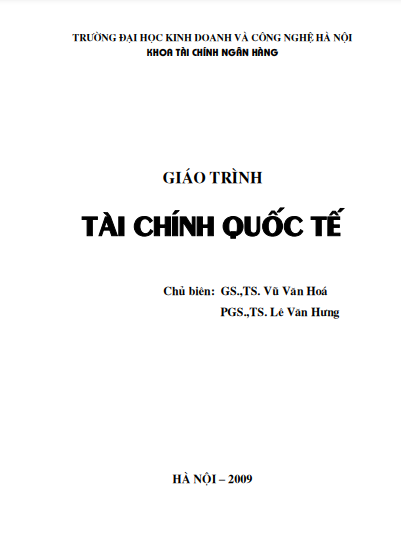 TRƯỜNG ĐẠI HỌC KINH DOANH VÀ CÔNG NGHỆ HÀ NỘI
KHOA TÀI CHÍNH NGÂN HÀNG

GIÁO TRÌNH

TÀI CHÍNH QUỐC TẾ

Chủ biên: GS.,TS. Vũ Văn Hoá
PGS.,TS. Lê Văn Hưng

HÀ NỘI – 2009